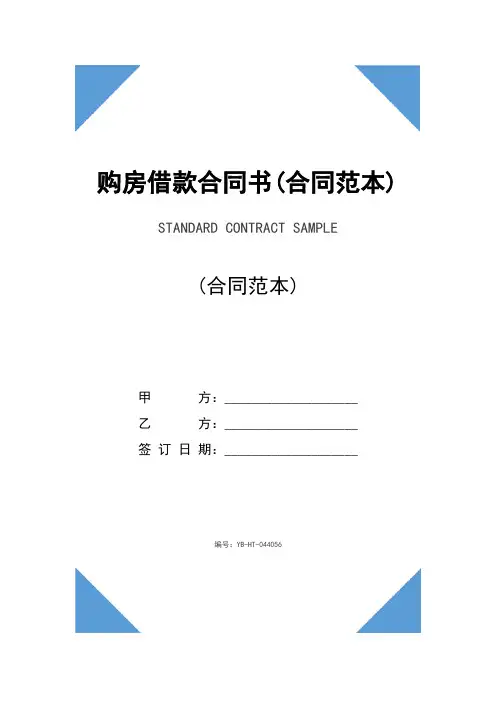 购房借款合同书(合同范本)

STANDARD CONTRACT SAMPLE

（合同范本）

甲 方：____________________

乙 方：____________________

签订日期：____________________

编号：YB-HT-044056